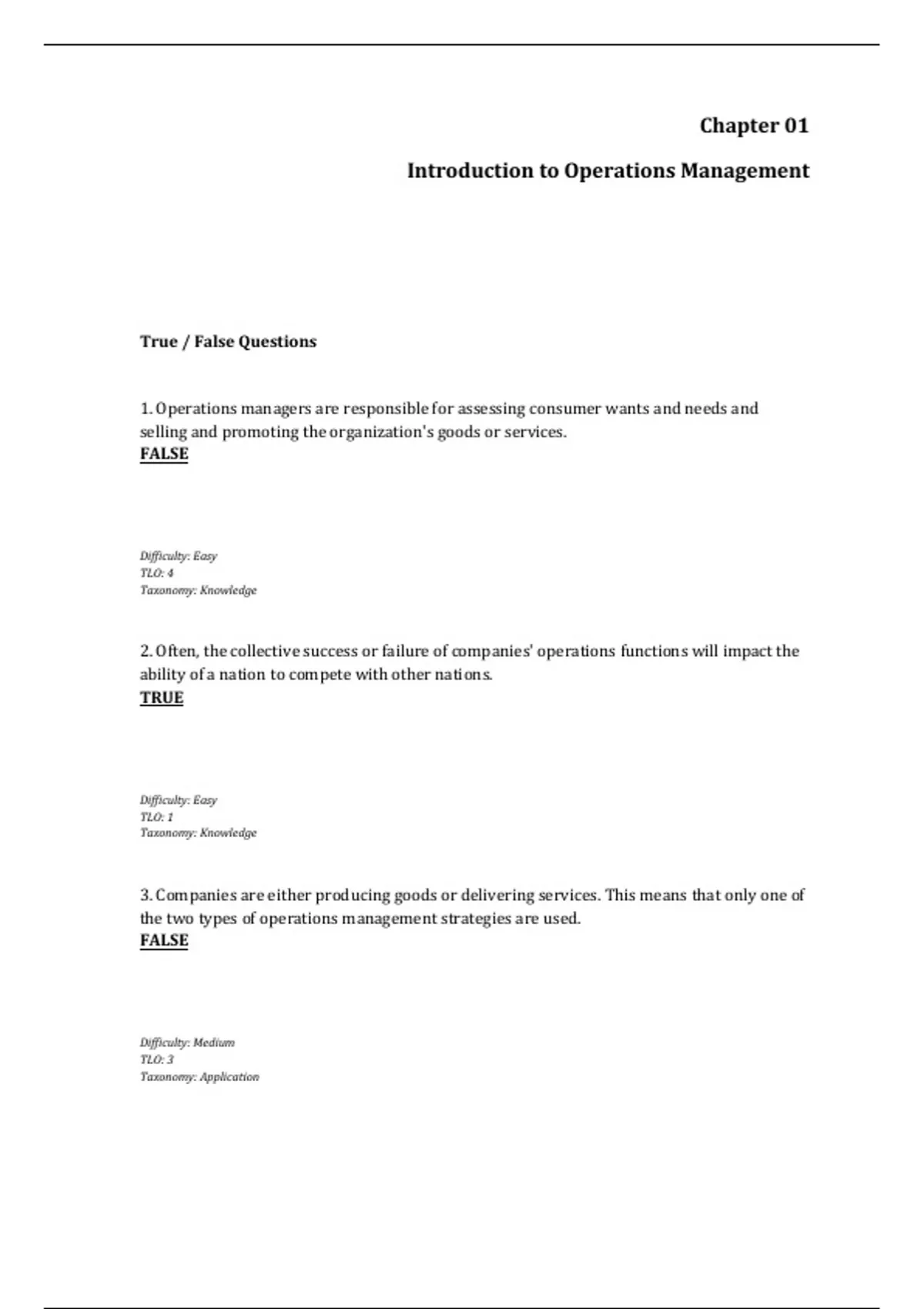 Chapter 01

Introduction to Operations Management

True / False Questions

1. Operations managers are responsible for assessing consumer wants and needs and selling and promoting the organization's goods or services.
FALSE

Difficulty: Easy
TLO: 4
Taxonomy: Knowledge

2. Often, the collective success or failure of companies' operations functions will impact the ability of a nation to compete with other nations.
TRUE

Difficulty: Easy
TLO: 1
Taxonomy: Knowledge

3. Companies are either producing goods or delivering services. This means that only one of the two types of operations management strategies are used.
FALSE

Difficulty: Medium
TLO: 3
Taxonomy: Application